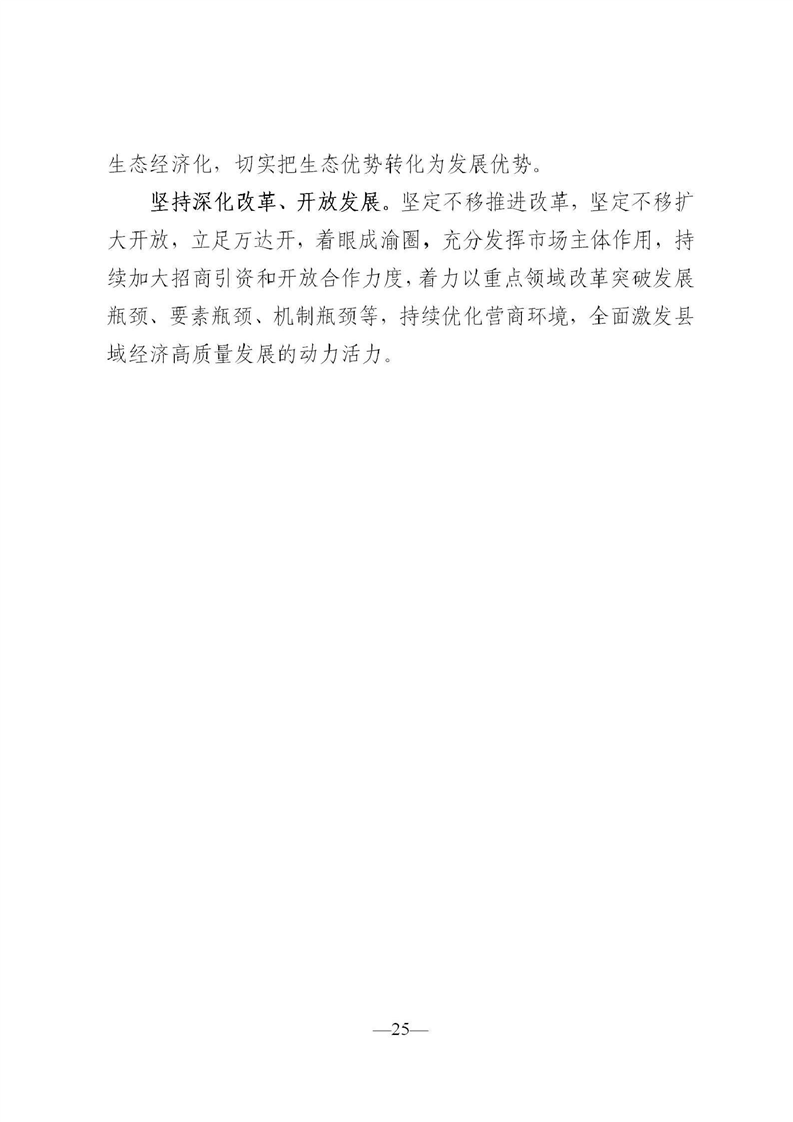 生态经济化，切实把生态优势转化为发展优势。

坚持深化改革、开放发展。坚定不移推进改革，坚定不移扩大开放，立足万达开，着眼成渝圈，充分发挥市场主体作用，持续加大招商引资和开放合作力度，着力以重点领域改革突破发展瓶颈、要素瓶颈、机制瓶颈等，持续优化营商环境，全面激发县域经济高质量发展的动力活力。

—25—